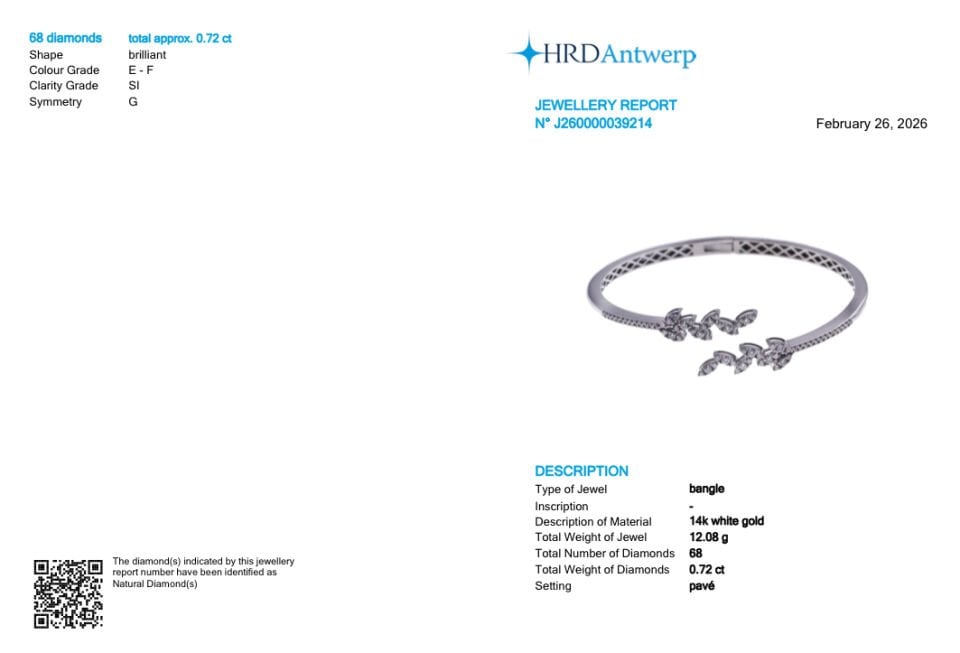 | 68 diamonds | total approx. 0.72 ct |
|---|---|
| Shape | brilliant |
| Colour Grade | E - F |
| Clarity Grade | SI |
| Symmetry | G |

The diamond(s) indicated by this jewellery report number have been identified as Natural Diamond(s)

HRDAntwerp

JEWELLERY REPORT
N° J260000039214

February 26, 2026

DESCRIPTION

| Type of Jewel | bangle |
|---|---|
| Inscription | - |
| Description of Material | 14k white gold |
| Total Weight of Jewel | 12.08 g |
| Total Number of Diamonds | 68 |
| Total Weight of Diamonds | 0.72 ct |
| Setting | pavé |